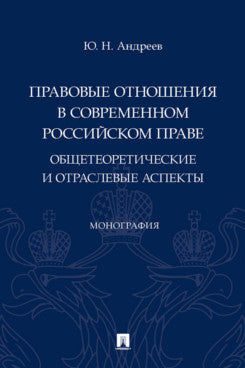 Ю. Н. Андреев

ПРАВОВЫЕ ОТНОШЕНИЯ В СОВРЕМЕННОМ РОССИЙСКОМ ПРАВЕ

ОБЩЕТЕОРЕТИЧЕСКИЕ И ОТРАСЛЕВЫЕ АСПЕКТЫ

МОНОГРАФИЯ